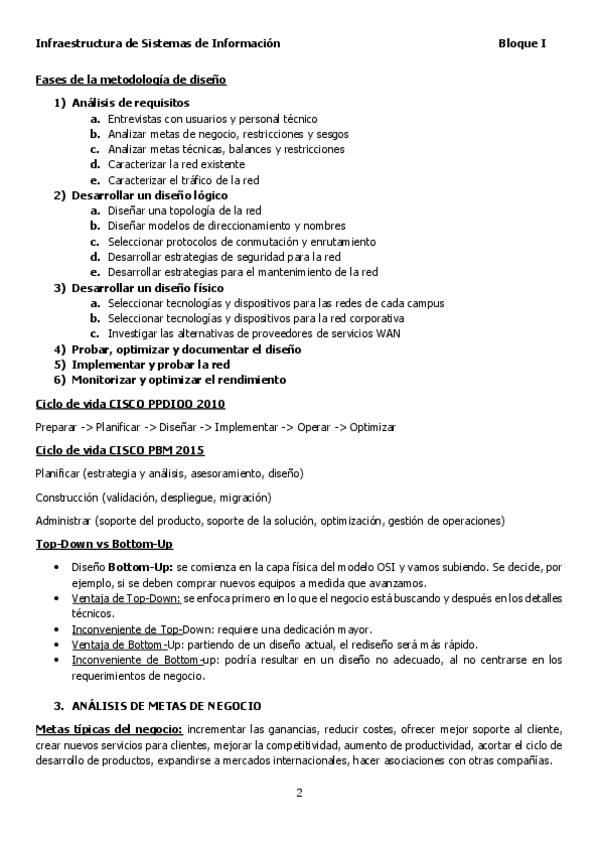 Infraestructura de Sistemas de Información Bloque I

Fases de la metodología de diseño

1) Análisis de requisitos
a. Entrevistas con usuarios y personal técnico
b. Analizar metas de negocio, restricciones y sesgos
c. Analizar metas técnicas, balances y restricciones
d. Caracterizar la red existente
e. Caracterizar el tráfico de la red
2) Desarrollar un diseño lógico
a. Diseñar una topología de la red
b. Diseñar modelos de direccionamiento y nombres
c. Seleccionar protocolos de conmutación y enrutamiento
d. Desarrollar estrategias de seguridad para la red
e. Desarrollar estrategias para el mantenimiento de la red
3) Desarrollar un diseño físico
a. Seleccionar tecnologías y dispositivos para las redes de cada campus
b. Seleccionar tecnologías y dispositivos para la red corporativa
c. Investigar las alternativas de proveedores de servicios WAN
4) Probar, optimizar y documentar el diseño
5) Implementar y probar la red
6) Monitorizar y optimizar el rendimiento

Ciclo de vida CISCO PPDIOO 2010

Preparar -> Planificar -> Diseñar -> Implementar -> Operar -> Optimizar

Ciclo de vida CISCO PBM 2015

Planificar (estrategia y análisis, asesoramiento, diseño)

Construcción (validación, despliegue, migración)

Administrar (soporte del producto, soporte de la solución, optimización, gestión de operaciones)

Top-Down vs Bottom-Up

• Diseño Bottom-Up: se comienza en la capa física del modelo OSI y vamos subiendo. Se decide, por ejemplo, si se deben comprar nuevos equipos a medida que avanzamos.
• Ventaja de Top-Down: se enfoca primero en lo que el negocio está buscando y después en los detalles técnicos.
• Inconveniente de Top-Down: requiere una dedicación mayor.
• Ventaja de Bottom-Up: partiendo de un diseño actual, el rediseño será más rápido.
• Inconveniente de Bottom-up: podría resultar en un diseño no adecuado, al no centrarse en los requerimientos de negocio.

3. ANÁLISIS DE METAS DE NEGOCIO

Metas típicas del negocio: incrementar las ganancias, reducir costes, ofrecer mejor soporte al cliente, crear nuevos servicios para clientes, mejorar la competitividad, aumento de productividad, acortar el ciclo de desarrollo de productos, expandirse a mercados internacionales, hacer asociaciones con otras compañías.

2